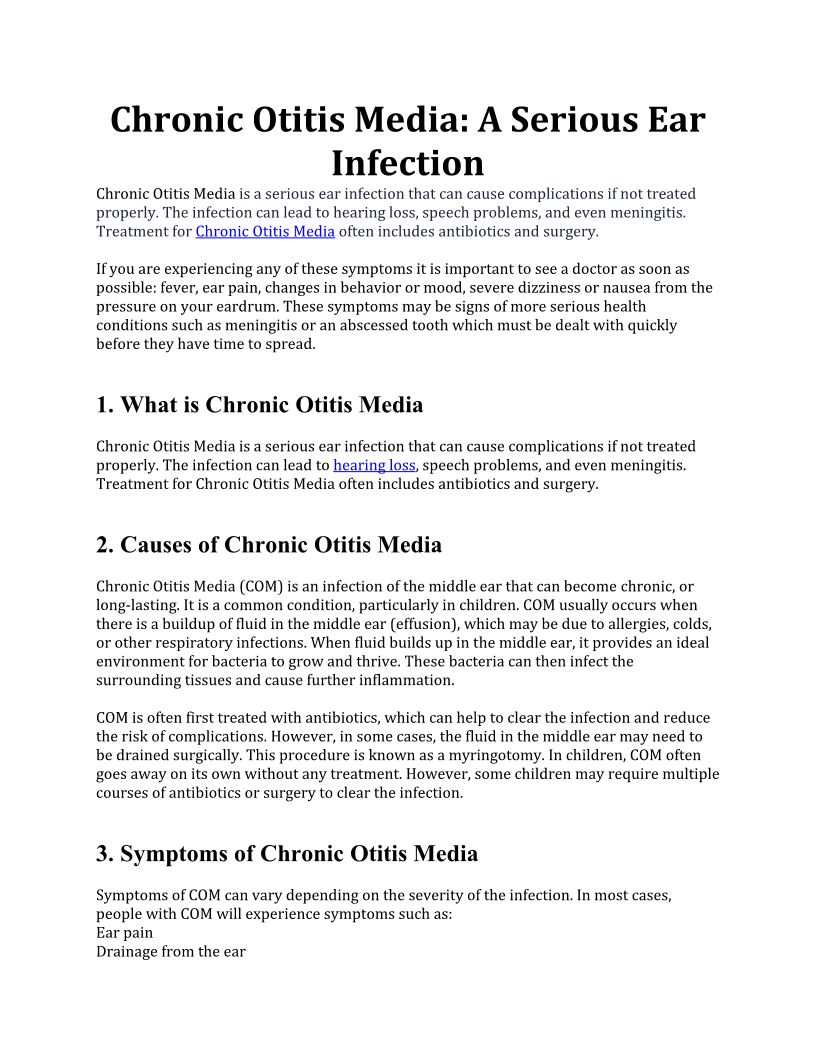 Chronic Otitis Media: A Serious Ear Infection

Chronic Otitis Media is a serious ear infection that can cause complications if not treated properly. The infection can lead to hearing loss, speech problems, and even meningitis. Treatment for Chronic Otitis Media often includes antibiotics and surgery.

If you are experiencing any of these symptoms it is important to see a doctor as soon as possible: fever, ear pain, changes in behavior or mood, severe dizziness or nausea from the pressure on your eardrum. These symptoms may be signs of more serious health conditions such as meningitis or an abscessed tooth which must be dealt with quickly before they have time to spread.

1. What is Chronic Otitis Media

Chronic Otitis Media is a serious ear infection that can cause complications if not treated properly. The infection can lead to hearing loss, speech problems, and even meningitis. Treatment for Chronic Otitis Media often includes antibiotics and surgery.

2. Causes of Chronic Otitis Media

Chronic Otitis Media (COM) is an infection of the middle ear that can become chronic, or long-lasting. It is a common condition, particularly in children. COM usually occurs when there is a buildup of fluid in the middle ear (effusion), which may be due to allergies, colds, or other respiratory infections. When fluid builds up in the middle ear, it provides an ideal environment for bacteria to grow and thrive. These bacteria can then infect the surrounding tissues and cause further inflammation.

COM is often first treated with antibiotics, which can help to clear the infection and reduce the risk of complications. However, in some cases, the fluid in the middle ear may need to be drained surgically. This procedure is known as a myringotomy. In children, COM often goes away on its own without any treatment. However, some children may require multiple courses of antibiotics or surgery to clear the infection.

3. Symptoms of Chronic Otitis Media

Symptoms of COM can vary depending on the severity of the infection. In most cases, people with COM will experience symptoms such as:
Ear pain
Drainage from the ear